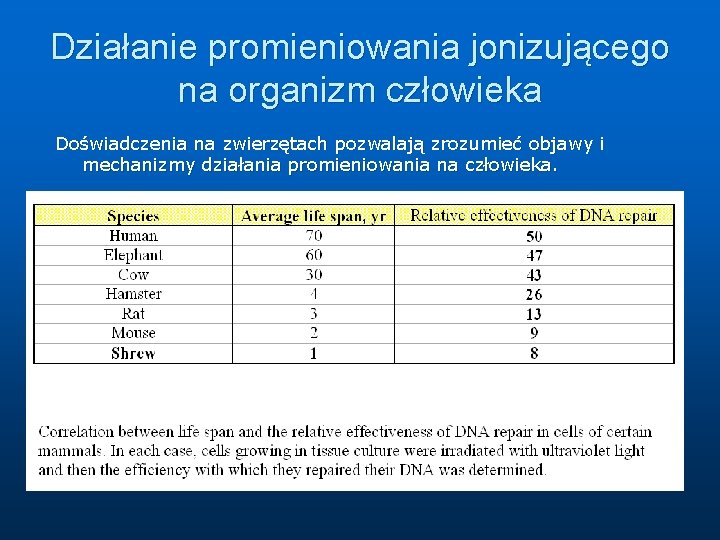 Działanie promieniowania jonizującego na organizm człowieka

Doświadczenia na zwierzętach pozwalają zrozumieć objawy i mechanizmy działania promieniowania na człowieka.

| Species | Average life span, yr | Relative effectiveness of DNA repair |
|---|---|---|
| Human | 70 | 50 |
| Elephant | 60 | 47 |
| Cow | 30 | 43 |
| Hamster | 4 | 26 |
| Rat | 3 | 13 |
| Mouse | 2 | 9 |
| Shrew | 1 | 8 |

Correlation between life span and the relative effectiveness of DNA repair in cells of certain mammals. In each case, cells growing in tissue culture were irradiated with ultraviolet light and then the efficiency with which they repaired their DNA was determined.